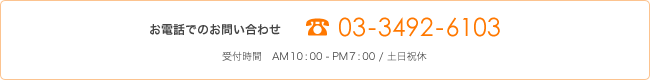 お電話でのお問い合わせ ☎ 03-3492-6103

受付時間 AM10：00 - PM7：00 / 土日祝休